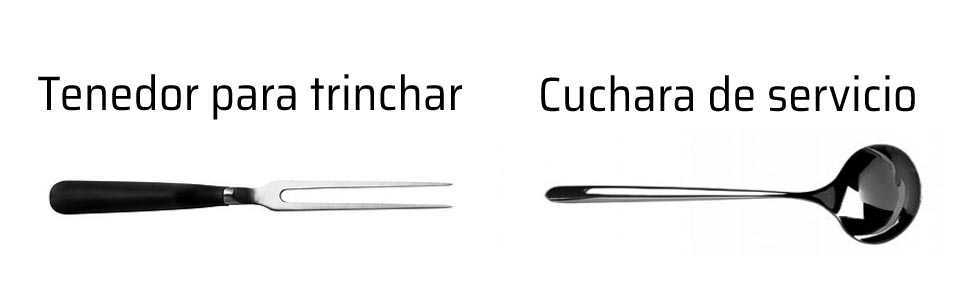 Tenedor para trinchar

Cuchara de servicio